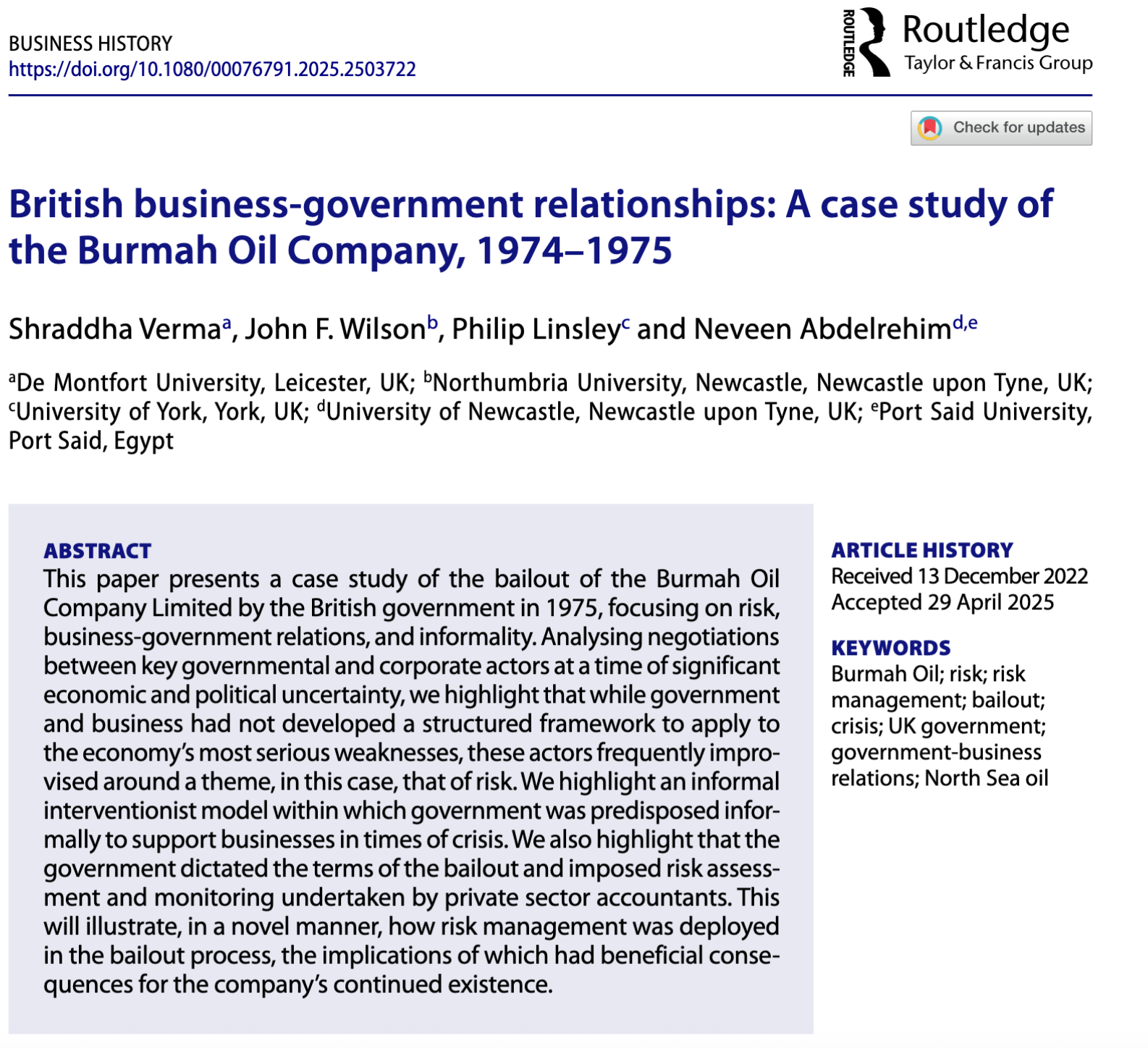 BUSINESS HISTORY
https://doi.org/10.1080/00076791.2025.2503722

ROUTLEDGE Routledge
Taylor & Francis Group

Check for updates

British business-government relationships: A case study of the Burmah Oil Company, 1974–1975

Shraddha Verma$^a$, John F. Wilson$^b$, Philip Linsley$^c$ and Neveen Abdelrehim$^{d,e}$

$^a$De Montfort University, Leicester, UK; $^b$Northumbria University, Newcastle, Newcastle upon Tyne, UK; $^c$University of York, York, UK; $^d$University of Newcastle, Newcastle upon Tyne, UK; $^e$Port Said University, Port Said, Egypt

ABSTRACT
This paper presents a case study of the bailout of the Burmah Oil Company Limited by the British government in 1975, focusing on risk, business-government relations, and informality. Analysing negotiations between key governmental and corporate actors at a time of significant economic and political uncertainty, we highlight that while government and business had not developed a structured framework to apply to the economy's most serious weaknesses, these actors frequently improvised around a theme, in this case, that of risk. We highlight an informal interventionist model within which government was predisposed informally to support businesses in times of crisis. We also highlight that the government dictated the terms of the bailout and imposed risk assessment and monitoring undertaken by private sector accountants. This will illustrate, in a novel manner, how risk management was deployed in the bailout process, the implications of which had beneficial consequences for the company's continued existence.

ARTICLE HISTORY
Received 13 December 2022
Accepted 29 April 2025

KEYWORDS
Burmah Oil; risk; risk management; bailout; crisis; UK government; government-business relations; North Sea oil